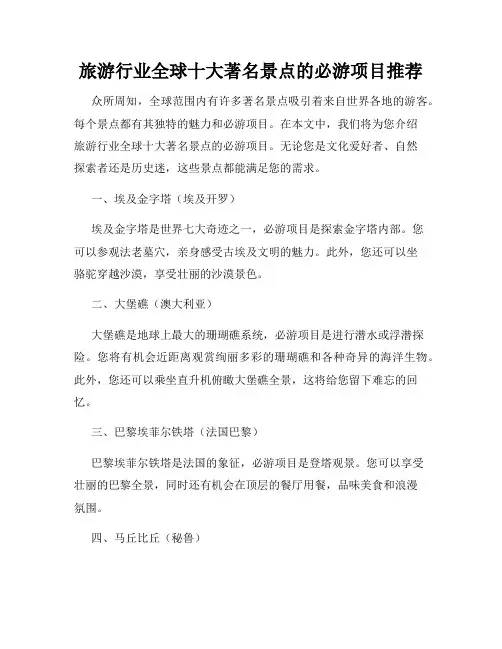 旅游行业全球十大著名景点的必游项目推荐

众所周知，全球范围内有许多著名景点吸引着来自世界各地的游客。每个景点都有其独特的魅力和必游项目。在本文中，我们将为您介绍旅游行业全球十大著名景点的必游项目。无论您是文化爱好者、自然探索者还是历史迷，这些景点都能满足您的需求。

一、埃及金字塔（埃及开罗）

埃及金字塔是世界七大奇迹之一，必游项目是探索金字塔内部。您可以参观法老墓穴，亲身感受古埃及文明的魅力。此外，您还可以坐骆驼穿越沙漠，享受壮丽的沙漠景色。

二、大堡礁（澳大利亚）

大堡礁是地球上最大的珊瑚礁系统，必游项目是进行潜水或浮潜探险。您将有机会近距离观赏绚丽多彩的珊瑚礁和各种奇异的海洋生物。此外，您还可以乘坐直升机俯瞰大堡礁全景，这将给您留下难忘的回忆。

三、巴黎埃菲尔铁塔（法国巴黎）

巴黎埃菲尔铁塔是法国的象征，必游项目是登塔观景。您可以享受壮丽的巴黎全景，同时还有机会在顶层的餐厅用餐，品味美食和浪漫氛围。

四、马丘比丘（秘鲁）